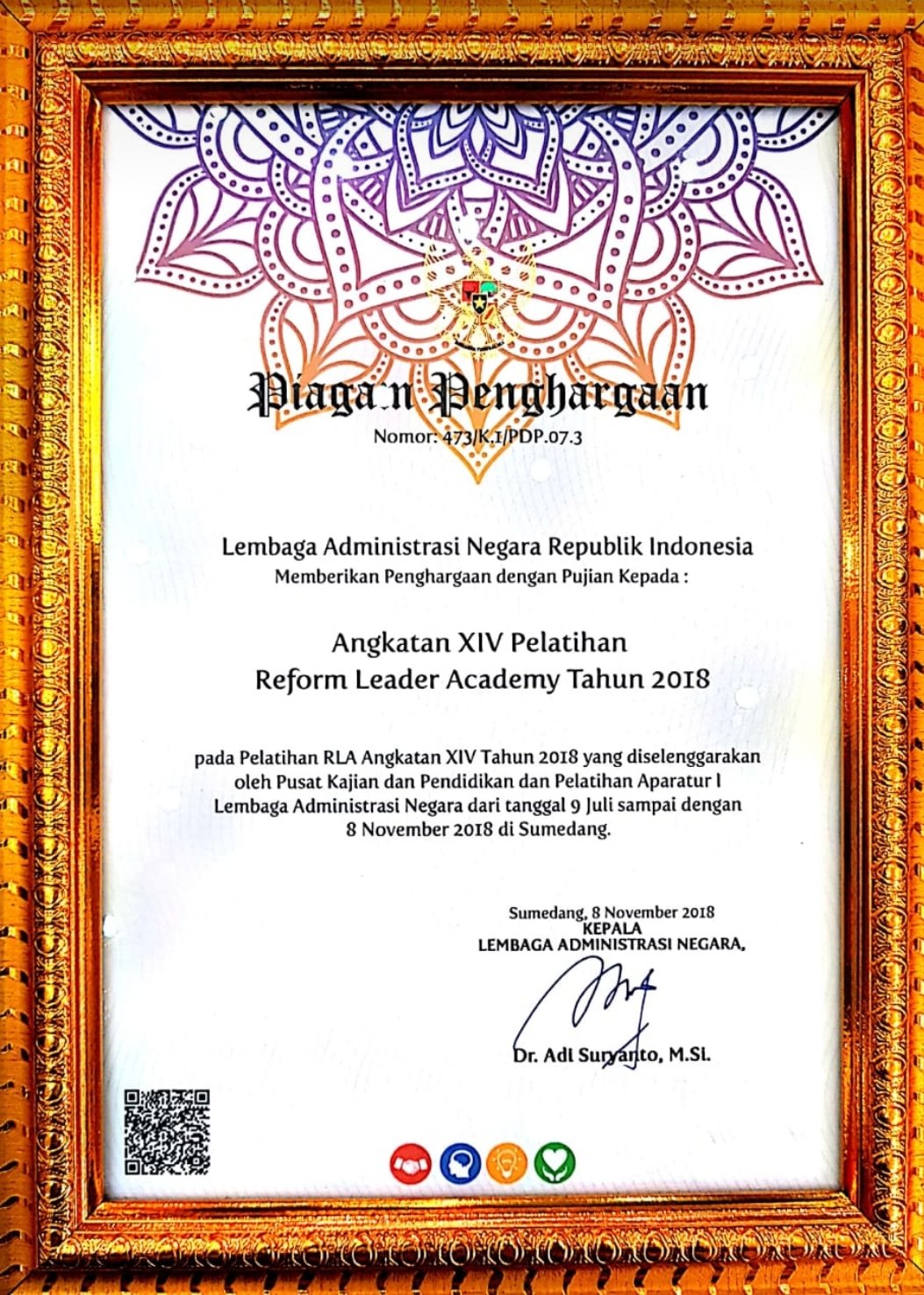 Piagam Penghargaan
Nomor: 473/K.1/PDP.07.3

Lembaga Administrasi Negara Republik Indonesia
Memberikan Penghargaan dengan Pujian Kepada :

Angkatan XIV Pelatihan
Reform Leader Academy Tahun 2018

pada Pelatihan RLA Angkatan XIV Tahun 2018 yang diselenggarakan oleh Pusat Kajian dan Pendidikan dan Pelatihan Aparatur I Lembaga Administrasi Negara dari tanggal 9 Juli sampai dengan 8 November 2018 di Sumedang.

Sumedang, 8 November 2018
KEPALA
LEMBAGA ADMINISTRASI NEGARA,

Dr. Adi Suryanto, M.Si.